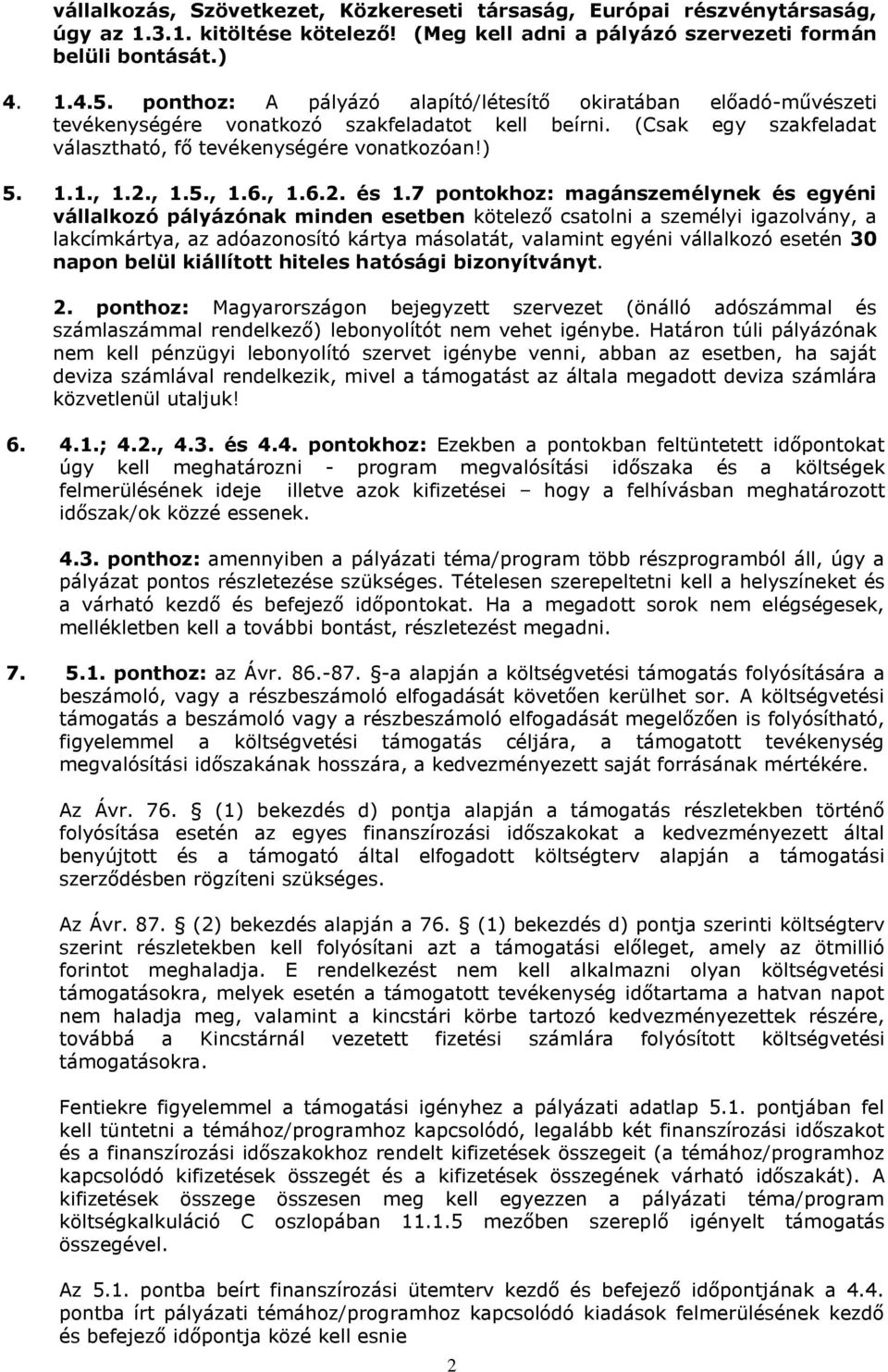 vállalkozás, Szövetkezet, Közkereseti társaság, Európai részvénytársaság, úgy az 1.3.1. kitöltése kötelező! (Meg kell adni a pályázó szervezeti formán belüli bontását.)

4. 1.4.5. ponthoz: A pályázó alapító/létesítő okiratában előadó-művészeti tevékenységére vonatkozó szakfeladatot kell beírni. (Csak egy szakfeladat választható, fő tevékenységére vonatkozóan!)

5. 1.1., 1.2., 1.5., 1.6., 1.6.2. és 1.7 pontokhoz: magánszemélynek és egyéni vállalkozó pályázónak minden esetben kötelező csatolni a személyi igazolvány, a lakcímkártya, az adóazonosító kártya másolatát, valamint egyéni vállalkozó esetén 30 napon belül kiállított hiteles hatósági bizonyítványt.

2. ponthoz: Magyarországon bejegyzett szervezet (önálló adószámmal és számlaszámmal rendelkező) lebonyolítót nem vehet igénybe. Határon túli pályázónak nem kell pénzügyi lebonyolító szervet igénybe venni, abban az esetben, ha saját deviza számlával rendelkezik, mivel a támogatást az általa megadott deviza számlára közvetlenül utaljuk!

6. 4.1.; 4.2., 4.3. és 4.4. pontokhoz: Ezekben a pontokban feltüntetett időpontokat úgy kell meghatározni - program megvalósítási időszaka és a költségek felmerülésének ideje illetve azok kifizetései – hogy a felhívásban meghatározott időszak/ok közzé essenek.

4.3. ponthoz: amennyiben a pályázati téma/program több részprogramból áll, úgy a pályázat pontos részletezése szükséges. Tételesen szerepeltetni kell a helyszíneket és a várható kezdő és befejező időpontokat. Ha a megadott sorok nem elégségesek, mellékletben kell a további bontást, részletezést megadni.

7. 5.1. ponthoz: az Ávr. 86.-87. §-a alapján a költségvetési támogatás folyósítására a beszámoló, vagy a részbeszámoló elfogadását követően kerülhet sor. A költségvetési támogatás a beszámoló vagy a részbeszámoló elfogadását megelőzően is folyósítható, figyelemmel a költségvetési támogatás céljára, a támogatott tevékenység megvalósítási időszakának hosszára, a kedvezményezett saját forrásának mértékére.

Az Ávr. 76. § (1) bekezdés d) pontja alapján a támogatás részletekben történő folyósítása esetén az egyes finanszírozási időszakokat a kedvezményezett által benyújtott és a támogató által elfogadott költségterv alapján a támogatási szerződésben rögzíteni szükséges.

Az Ávr. 87. § (2) bekezdés alapján a 76. § (1) bekezdés d) pontja szerinti költségterv szerint részletekben kell folyósítani azt a támogatási előleget, amely az ötmillió forintot meghaladja. E rendelkezést nem kell alkalmazni olyan költségvetési támogatásokra, melyek esetén a támogatott tevékenység időtartama a hatvan napot nem haladja meg, valamint a kincstári körbe tartozó kedvezményezettek részére, továbbá a Kincstárnál vezetett fizetési számlára folyósított költségvetési támogatásokra.

Fentiekre figyelemmel a támogatási igényhez a pályázati adatlap 5.1. pontjában fel kell tüntetni a témához/programhoz kapcsolódó, legalább két finanszírozási időszakot és a finanszírozási időszakokhoz rendelt kifizetések összegeit (a témához/programhoz kapcsolódó kifizetések összegét és a kifizetések összegének várható időszakát). A kifizetések összege összesen meg kell egyezzen a pályázati téma/program költségkalkuláció C oszlopában 11.1.5 mezőben szereplő igényelt támogatás összegével.

Az 5.1. pontba beírt finanszírozási ütemterv kezdő és befejező időpontjának a 4.4. pontba írt pályázati témához/programhoz kapcsolódó kiadások felmerülésének kezdő és befejező időpontja közé kell esnie

2